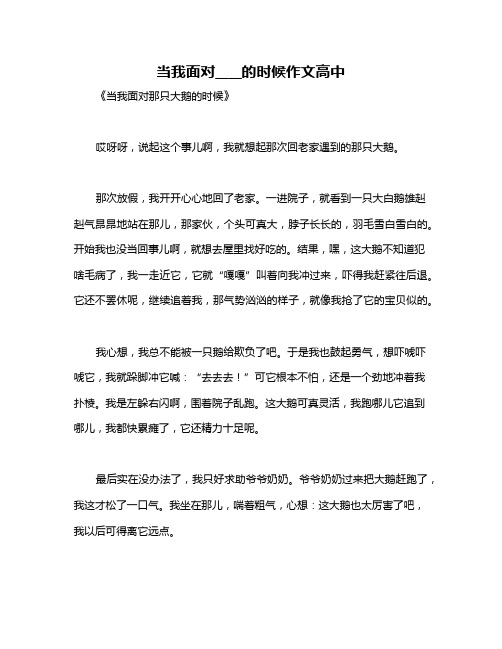 当我面对___的时候作文高中

《当我面对那只大鹅的时候》

哎呀呀，说起这个事儿啊，我就想起那次回老家遇到的那只大鹅。

那次放假，我开开心心地回了老家。一进院子，就看到一只大白鹅雄赳赳气昂昂地站在那儿，那家伙，个头可真大，脖子长长的，羽毛雪白雪白的。开始我也没当回事儿啊，就想去屋里找好吃的。结果，嘿，这大鹅不知道犯啥毛病了，我一走近它，它就“嘎嘎”叫着向我冲过来，吓得我赶紧往后退。它还不罢休呢，继续追着我，那气势汹汹的样子，就像我抢了它的宝贝似的。

我心想，我总不能被一只鹅给欺负了吧。于是我也鼓起勇气，想吓唬吓唬它，我就跺脚冲它喊：“去去去！”可它根本不怕，还是一个劲地冲着我扑棱。我是左躲右闪啊，围着院子乱跑。这大鹅可真灵活，我跑哪儿它追到哪儿，我都快累瘫了，它还精力十足呢。

最后实在没办法了，我只好求助爷爷奶奶。爷爷奶奶过来把大鹅赶跑了，我这才松了一口气。我坐在那儿，喘着粗气，心想：这大鹅也太厉害了吧，我以后可得离它远点。